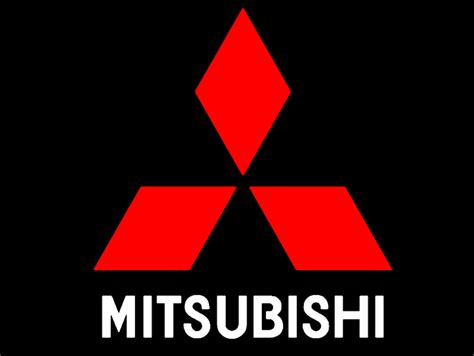 MITSUBISHI